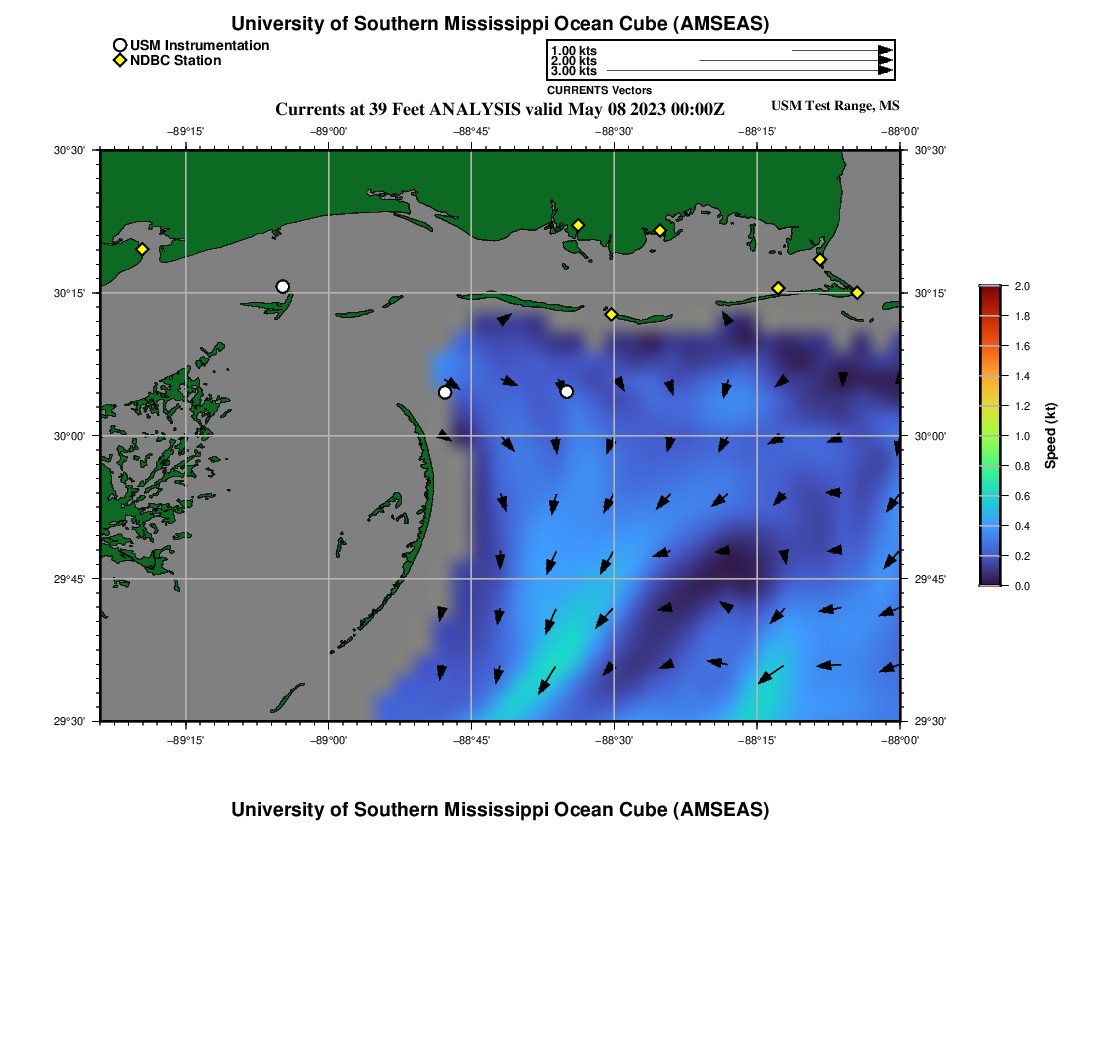 University of Southern Mississippi Ocean Cube (AMSEAS)

USM Instrumentation
NDBC Station

1.00 kts
2.00 kts
3.00 kts

CURRENTS Vectors

Currents at 39 Feet ANALYSIS valid May 08 2023 00:00Z

USM Test Range, MS

−89°15' −89°00' −88°45' −88°30' −88°15' −88°00'

30°30'
30°15'
30°00'
29°45'
29°30'

30°30'
30°15'
30°00'
29°45'
29°30'

−89°15' −89°00' −88°45' −88°30' −88°15' −88°00'

2.0
1.8
1.6
1.4
1.2
1.0
0.8
0.6
0.4
0.2
0.0

Speed (kt)

University of Southern Mississippi Ocean Cube (AMSEAS)